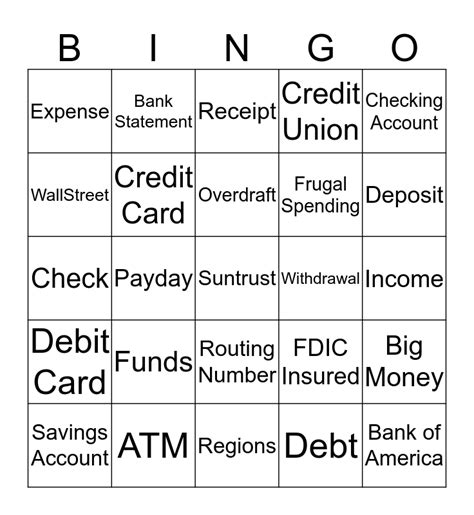 | B | I | N | G | O |
|---|---|---|---|---|
| Expense | Bank Statement | Receipt | Credit Union | Checking Account |
| WallStreet | Credit Card | Overdraft | Frugal Spending | Deposit |
| Check | Payday | Suntrust | Withdrawal | Income |
| Debit Card | Funds | Routing Number | FDIC Insured | Big Money |
| Savings Account | ATM | Regions | Debt | Bank of America |